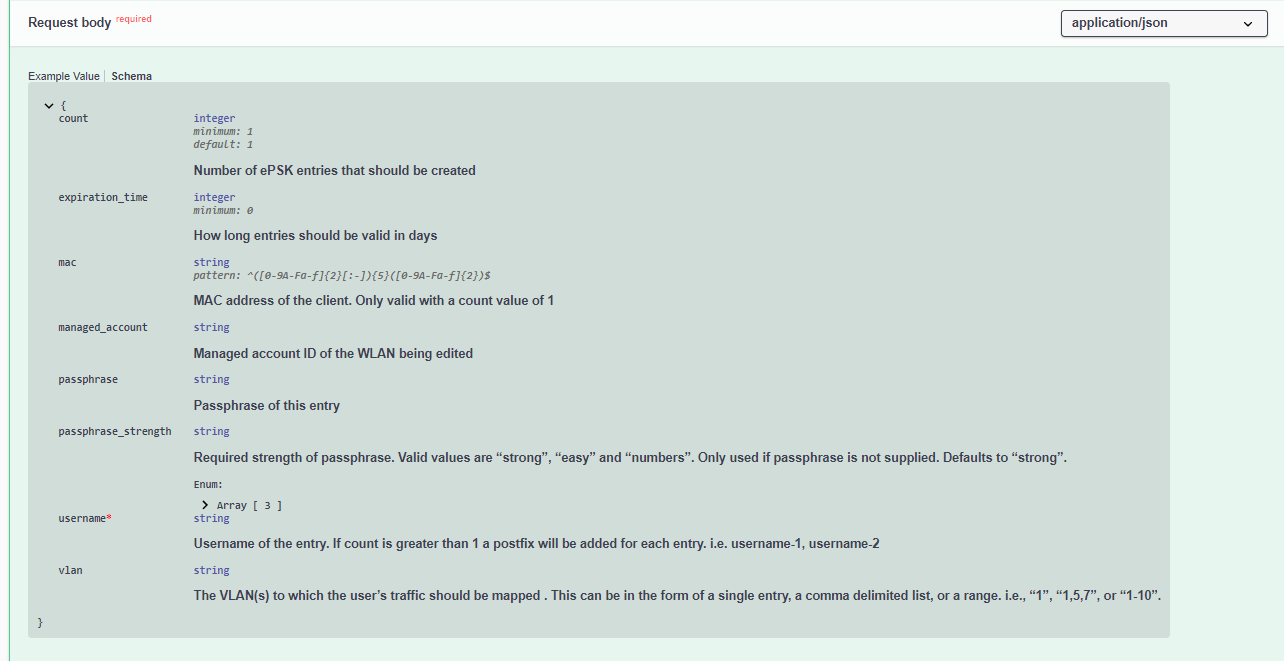 Request body required

application/json

Example Value | Schema

{
count integer
minimum: 1
default: 1

Number of ePSK entries that should be created

expiration_time integer
minimum: 0

How long entries should be valid in days

mac string
pattern: ^([0-9A-Fa-f]{2}[:-]){5}([0-9A-Fa-f]{2})$

MAC address of the client. Only valid with a count value of 1

managed_account string

Managed account ID of the WLAN being edited

passphrase string

Passphrase of this entry

passphrase_strength string

Required strength of passphrase. Valid values are “strong”, “easy” and “numbers”. Only used if passphrase is not supplied. Defaults to “strong”.

Enum:
Array [ 3 ]

username* string

Username of the entry. If count is greater than 1 a postfix will be added for each entry. i.e. username-1, username-2

vlan string

The VLAN(s) to which the user’s traffic should be mapped . This can be in the form of a single entry, a comma delimited list, or a range. i.e., “1”, “1,5,7”, or “1-10”.
}